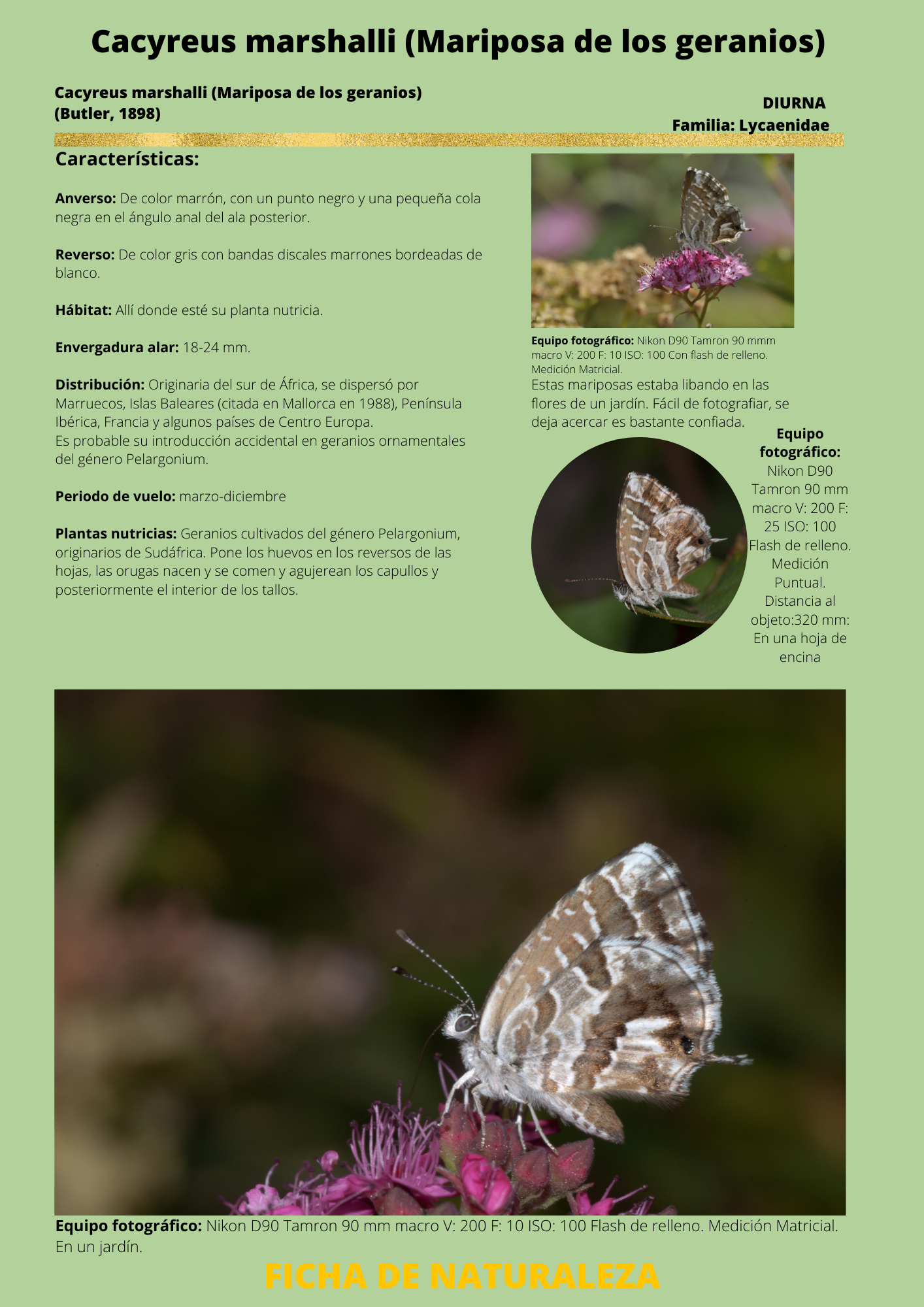 Cacyreus marshalli (Mariposa de los geranios)

Cacyreus marshalli (Mariposa de los geranios)
(Butler, 1898)

DIURNA
Familia: Lycaenidae

Características:

Anverso: De color marrón, con un punto negro y una pequeña cola negra en el ángulo anal del ala posterior.

Reverso: De color gris con bandas discales marrones bordeadas de blanco.

Hábitat: Allí donde esté su planta nutricia.

Envergadura alar: 18-24 mm.

Distribución: Originaria del sur de África, se dispersó por Marruecos, Islas Baleares (citada en Mallorca en 1988), Península Ibérica, Francia y algunos países de Centro Europa.
Es probable su introducción accidental en geranios ornamentales del género Pelargonium.

Periodo de vuelo: marzo-diciembre

Plantas nutricias: Geranios cultivados del género Pelargonium, originarios de Sudáfrica. Pone los huevos en los reversos de las hojas, las orugas nacen y se comen y agujerean los capullos y posteriormente el interior de los tallos.

Equipo fotográfico: Nikon D90 Tamron 90 mmm macro V: 200 F: 10 ISO: 100 Con flash de relleno. Medición Matricial.

Estas mariposas estaba libando en las flores de un jardín. Fácil de fotografiar, se deja acercar es bastante confiada.

Equipo fotográfico: Nikon D90 Tamron 90 mm macro V: 200 F: 25 ISO: 100 Flash de relleno. Medición Puntual. Distancia al objeto:320 mm: En una hoja de encina

Equipo fotográfico: Nikon D90 Tamron 90 mm macro V: 200 F: 10 ISO: 100 Flash de relleno. Medición Matricial. En un jardín.

FICHA DE NATURALEZA